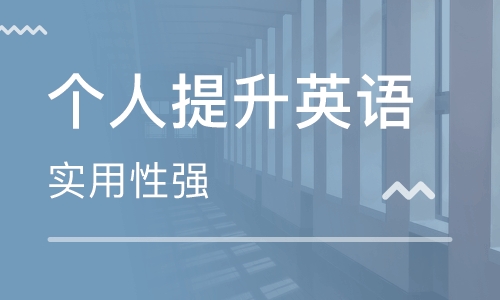 个人提升英语

实用性强